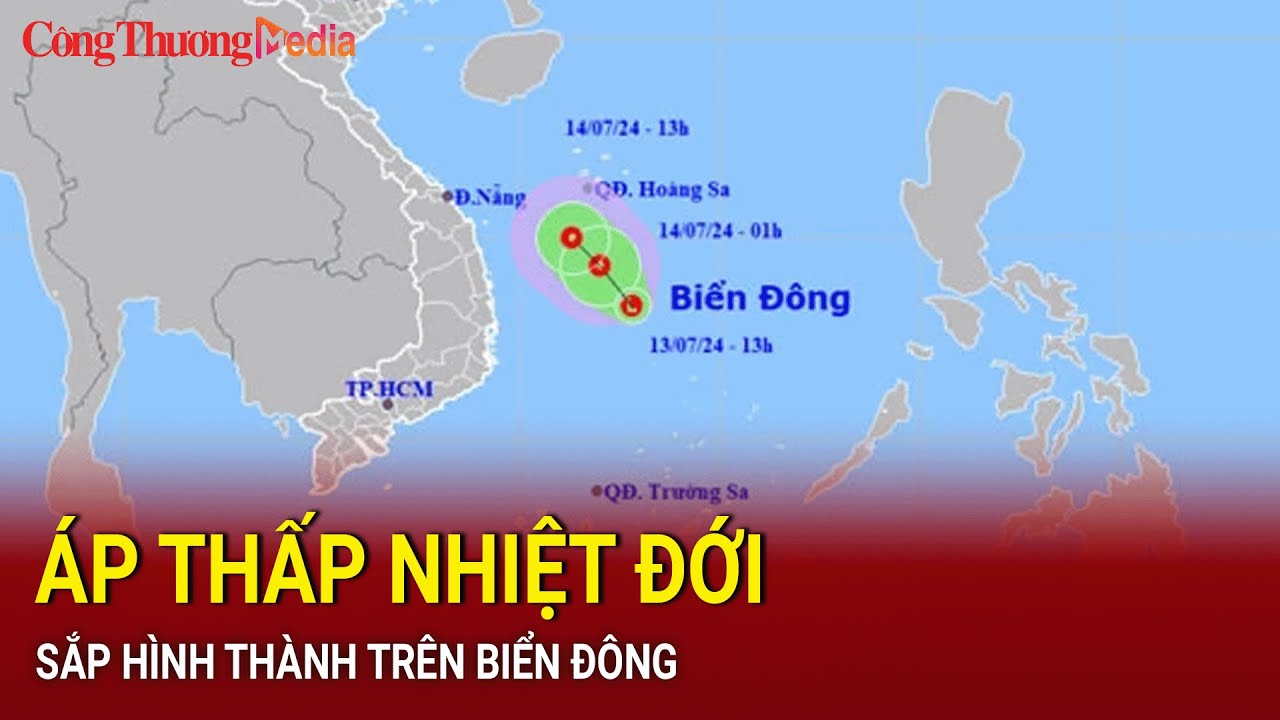 Công Thương Media

14/07/24 - 13h

Đ.Nẵng

QĐ. Hoàng Sa

14/07/24 - 01h

Biển Đông

13/07/24 - 13h

TP.HCM

QĐ. Trường Sa

ÁP THẤP NHIỆT ĐỚI

SẮP HÌNH THÀNH TRÊN BIỂN ĐÔNG